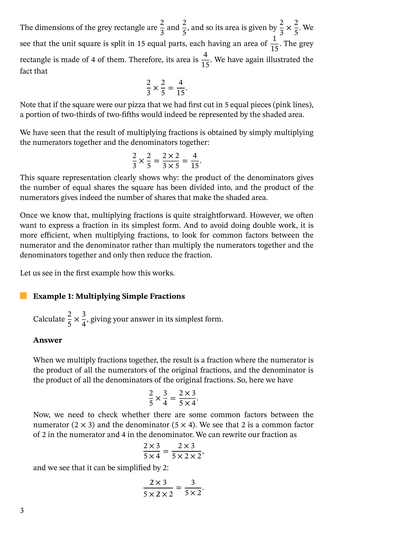 The dimensions of the grey rectangle are $\frac{2}{3}$ and $\frac{2}{5}$, and so its area is given by $\frac{2}{3} \times \frac{2}{5}$. We see that the unit square is split in 15 equal parts, each having an area of $\frac{1}{15}$. The grey rectangle is made of 4 of them. Therefore, its area is $\frac{4}{15}$. We have again illustrated the fact that

$$\frac{2}{3} \times \frac{2}{5} = \frac{4}{15}.$$

Note that if the square were our pizza that we had first cut in 5 equal pieces (pink lines), a portion of two-thirds of two-fifths would indeed be represented by the shaded area.

We have seen that the result of multiplying fractions is obtained by simply multiplying the numerators together and the denominators together:

$$\frac{2}{3} \times \frac{2}{5} = \frac{2 \times 2}{3 \times 5} = \frac{4}{15}.$$

This square representation clearly shows why: the product of the denominators gives the number of equal shares the square has been divided into, and the product of the numerators gives indeed the number of shares that make the shaded area.

Once we know that, multiplying fractions is quite straightforward. However, we often want to express a fraction in its simplest form. And to avoid doing double work, it is more efficient, when multiplying fractions, to look for common factors between the numerator and the denominator rather than multiply the numerators together and the denominators together and only then reduce the fraction.

Let us see in the first example how this works.

Example 1: Multiplying Simple Fractions

Calculate $\frac{2}{5} \times \frac{3}{4}$, giving your answer in its simplest form.

Answer

When we multiply fractions together, the result is a fraction where the numerator is the product of all the numerators of the original fractions, and the denominator is the product of all the denominators of the original fractions. So, here we have

$$\frac{2}{5} \times \frac{3}{4} = \frac{2 \times 3}{5 \times 4}.$$

Now, we need to check whether there are some common factors between the numerator $(2 \times 3)$ and the denominator $(5 \times 4)$. We see that 2 is a common factor of 2 in the numerator and 4 in the denominator. We can rewrite our fraction as

$$\frac{2 \times 3}{5 \times 4} = \frac{2 \times 3}{5 \times 2 \times 2},$$

and we see that it can be simplified by 2:

$$\frac{2 \times 3}{5 \times 2 \times 2} = \frac{3}{5 \times 2}.$$

3